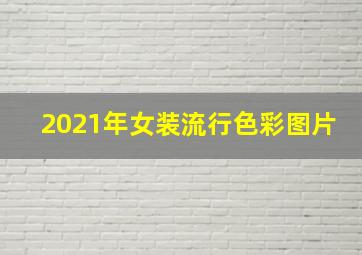 2021年女装流行色彩图片